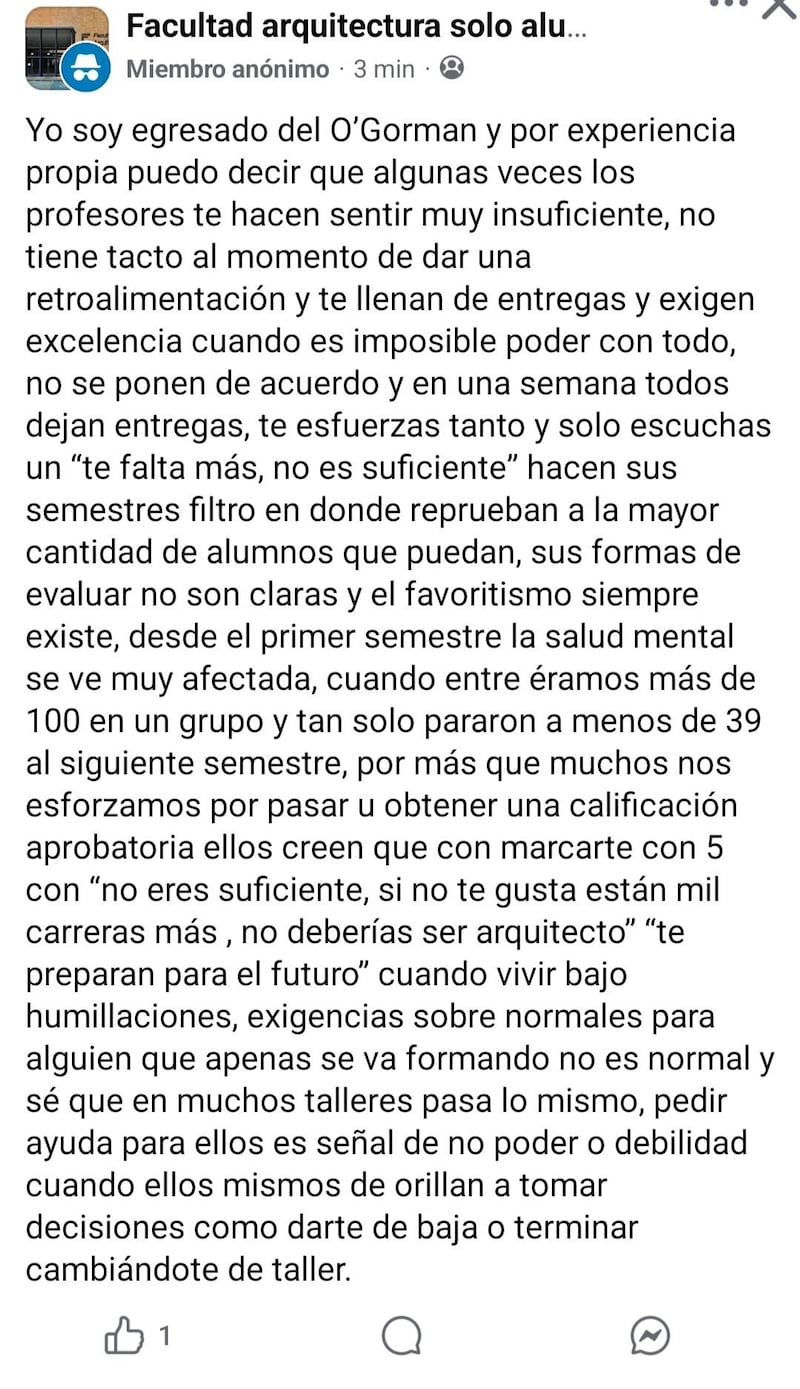 Facultad arquitectura solo alu...
Miembro anónimo · 3 min ·

Yo soy egresado del O'Gorman y por experiencia propia puedo decir que algunas veces los profesores te hacen sentir muy insuficiente, no tiene tacto al momento de dar una retroalimentación y te llenan de entregas y exigen excelencia cuando es imposible poder con todo, no se ponen de acuerdo y en una semana todos dejan entregas, te esfuerzas tanto y solo escuchas un "te falta más, no es suficiente" hacen sus semestres filtro en donde reprueban a la mayor cantidad de alumnos que puedan, sus formas de evaluar no son claras y el favoritismo siempre existe, desde el primer semestre la salud mental se ve muy afectada, cuando entre éramos más de 100 en un grupo y tan solo pararon a menos de 39 al siguiente semestre, por más que muchos nos esforzamos por pasar u obtener una calificación aprobatoria ellos creen que con marcarte con 5 con "no eres suficiente, si no te gusta están mil carreras más , no deberías ser arquitecto" "te preparan para el futuro" cuando vivir bajo humillaciones, exigencias sobre normales para alguien que apenas se va formando no es normal y sé que en muchos talleres pasa lo mismo, pedir ayuda para ellos es señal de no poder o debilidad cuando ellos mismos de orillan a tomar decisiones como darte de baja o terminar cambiándote de taller.

1